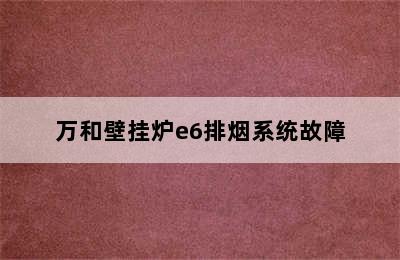 万和壁挂炉e6排烟系统故障